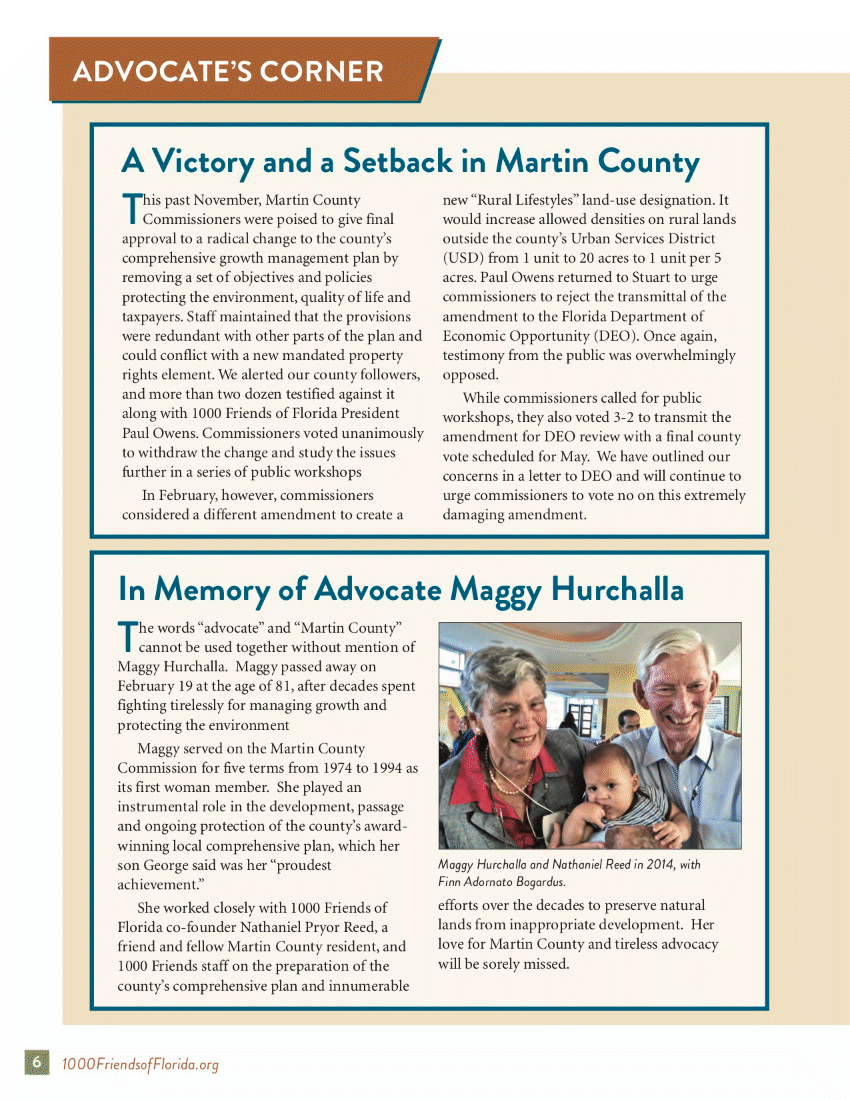 ADVOCATE'S CORNER

A Victory and a Setback in Martin County

This past November, Martin County Commissioners were poised to give final approval to a radical change to the county's comprehensive growth management plan by removing a set of objectives and policies protecting the environment, quality of life and taxpayers. Staff maintained that the provisions were redundant with other parts of the plan and could conflict with a new mandated property rights element. We alerted our county followers, and more than two dozen testified against it along with 1000 Friends of Florida President Paul Owens. Commissioners voted unanimously to withdraw the change and study the issues further in a series of public workshops

In February, however, commissioners considered a different amendment to create a new "Rural Lifestyles" land-use designation. It would increase allowed densities on rural lands outside the county's Urban Services District (USD) from 1 unit to 20 acres to 1 unit per 5 acres. Paul Owens returned to Stuart to urge commissioners to reject the transmittal of the amendment to the Florida Department of Economic Opportunity (DEO). Once again, testimony from the public was overwhelmingly opposed.

While commissioners called for public workshops, they also voted 3-2 to transmit the amendment for DEO review with a final county vote scheduled for May. We have outlined our concerns in a letter to DEO and will continue to urge commissioners to vote no on this extremely damaging amendment.

In Memory of Advocate Maggy Hurchalla

The words "advocate" and "Martin County" cannot be used together without mention of Maggy Hurchalla. Maggy passed away on February 19 at the age of 81, after decades spent fighting tirelessly for managing growth and protecting the environment

Maggy served on the Martin County Commission for five terms from 1974 to 1994 as its first woman member. She played an instrumental role in the development, passage and ongoing protection of the county's award-winning local comprehensive plan, which her son George said was her "proudest achievement."

She worked closely with 1000 Friends of Florida co-founder Nathaniel Pryor Reed, a friend and fellow Martin County resident, and 1000 Friends staff on the preparation of the county's comprehensive plan and innumerable efforts over the decades to preserve natural lands from inappropriate development. Her love for Martin County and tireless advocacy will be sorely missed.

Maggy Hurchalla and Nathaniel Reed in 2014, with Finn Adornato Bogardus.

6 1000FriendsofFlorida.org